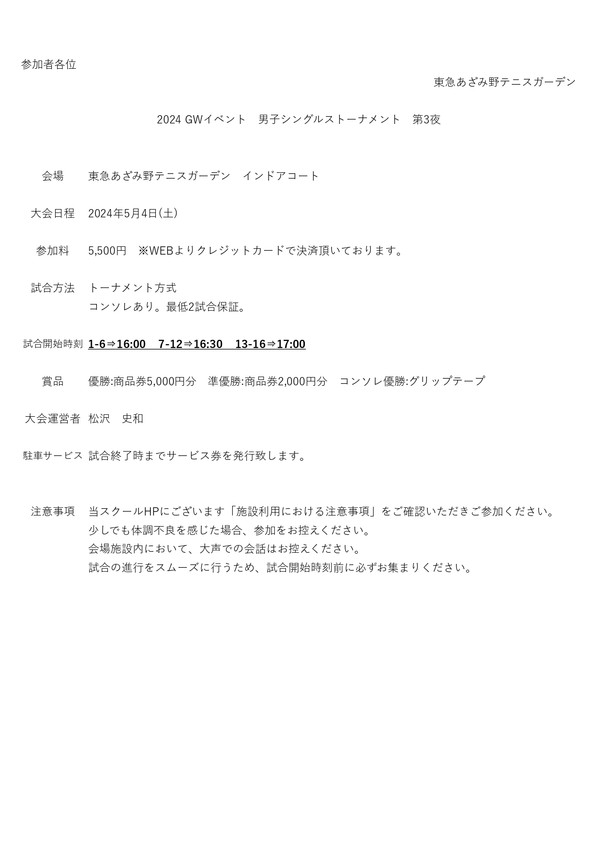 参加者各位

東急あざみ野テニスガーデン

2024 GWイベント　男子シングルストーナメント　第3夜

会場　東急あざみ野テニスガーデン　インドアコート

大会日程　2024年5月4日(土)

参加料　5,500円　※WEBよりクレジットカードで決済頂いております。

試合方法　トーナメント方式
コンソレあり。最低2試合保証。

試合開始時刻　1-6⇒16:00　7-12⇒16:30　13-16⇒17:00

賞品　優勝:商品券5,000円分　準優勝:商品券2,000円分　コンソレ優勝:グリップテープ

大会運営者　松沢　史和

駐車サービス　試合終了時までサービス券を発行致します。

注意事項　当スクールHPにございます「施設利用における注意事項」をご確認いただきご参加ください。
少しでも体調不良を感じた場合、参加をお控えください。
会場施設内において、大声での会話はお控えください。
試合の進行をスムーズに行うため、試合開始時刻前に必ずお集まりください。